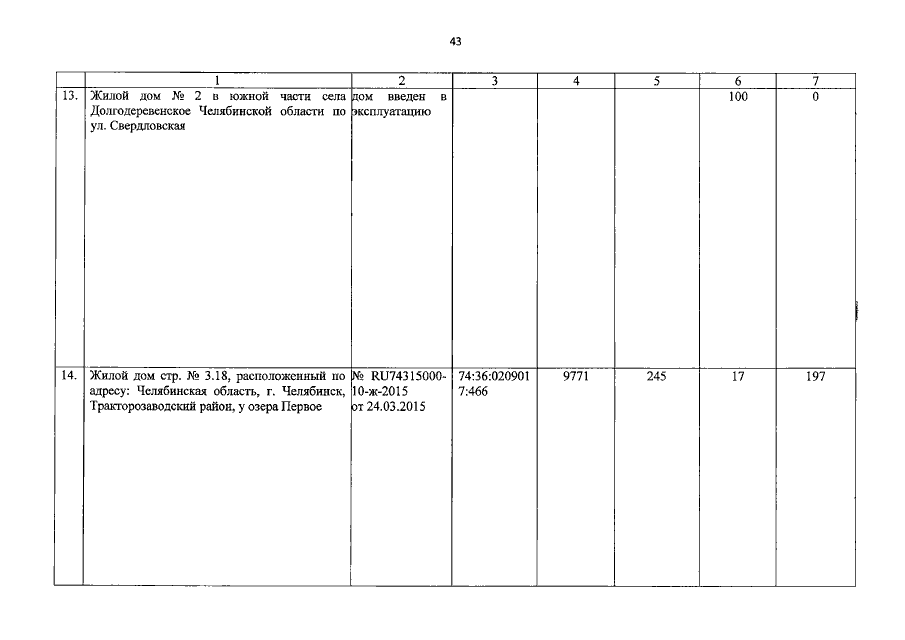 43

| | 1 | 2 | 3 | 4 | 5 | 6 | 7 |
|---|---|---|---|---|---|---|---|
| 13. | Жилой дом № 2 в южной части села Долгодеревенское Челябинской области по ул. Свердловская | дом введен в эксплуатацию | | | | 100 | 0 |
| 14. | Жилой дом стр. № 3.18, расположенный по адресу: Челябинская область, г. Челябинск, Тракторозаводский район, у озера Первое | № RU74315000-10-ж-2015 от 24.03.2015 | 74:36:0209017:466 | 9771 | 245 | 17 | 197 |